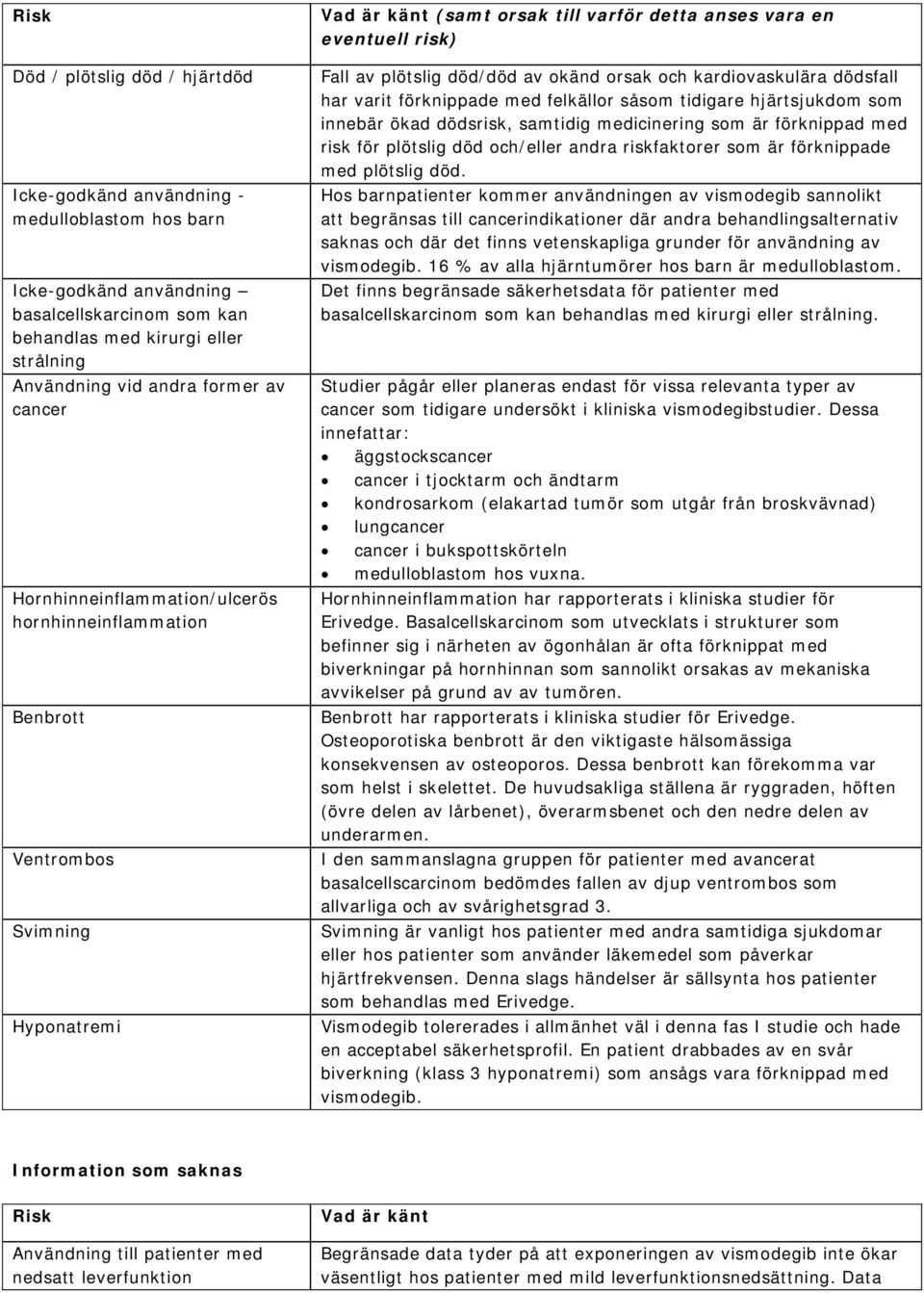 | Risk | Vad är känt (samt orsak till varför detta anses vara en eventuell risk) |
|---|---|
| Död / plötslig död / hjärtdöd | Fall av plötslig död/död av okänd orsak och kardiovaskulära dödsfall har varit förknippade med felkällor såsom tidigare hjärtsjukdom som innebär ökad dödsrisk, samtidig medicinering som är förknippad med risk för plötslig död och/eller andra riskfaktorer som är förknippade med plötslig död. |
| Icke-godkänd användning - medulloblastom hos barn | Hos barnpatienter kommer användningen av vismodegib sannolikt att begränsas till cancerindikationer där andra behandlingsalternativ saknas och där det finns vetenskapliga grunder för användning av vismodegib. 16 % av alla hjärntumörer hos barn är medulloblastom. |
| Icke-godkänd användning – basalcellskarcinom som kan behandlas med kirurgi eller strålning | Det finns begränsade säkerhetsdata för patienter med basalcellskarcinom som kan behandlas med kirurgi eller strålning. |
| Användning vid andra former av cancer | Studier pågår eller planeras endast för vissa relevanta typer av cancer som tidigare undersökt i kliniska vismodegibstudier. Dessa innefattar: • äggstockscancer • cancer i tjocktarm och ändtarm • kondrosarkom (elakartad tumör som utgår från broskvävnad) • lungcancer • cancer i bukspottskörteln • medulloblastom hos vuxna. |
| Hornhinneinflammation/ulcerös hornhinneinflammation | Hornhinneinflammation har rapporterats i kliniska studier för Erivedge. Basalcellskarcinom som utvecklats i strukturer som befinner sig i närheten av ögonhålan är ofta förknippat med biverkningar på hornhinnan som sannolikt orsakas av mekaniska avvikelser på grund av av tumören. |
| Benbrott | Benbrott har rapporterats i kliniska studier för Erivedge. Osteoporotiska benbrott är den viktigaste hälsomässiga konsekvensen av osteoporos. Dessa benbrott kan förekomma var som helst i skelettet. De huvudsakliga ställena är ryggraden, höften (övre delen av lårbenet), överarmsbenet och den nedre delen av underarmen. |
| Ventrombos | I den sammanslagna gruppen för patienter med avancerat basalcellscarcinom bedömdes fallen av djup ventrombos som allvarliga och av svårighetsgrad 3. |
| Svimning | Svimning är vanligt hos patienter med andra samtidiga sjukdomar eller hos patienter som använder läkemedel som påverkar hjärtfrekvensen. Denna slags händelser är sällsynta hos patienter som behandlas med Erivedge. |
| Hyponatremi | Vismodegib tolererades i allmänhet väl i denna fas I studie och hade en acceptabel säkerhetsprofil. En patient drabbades av en svår biverkning (klass 3 hyponatremi) som ansågs vara förknippad med vismodegib. |

Information som saknas

| Risk | Vad är känt |
|---|---|
| Användning till patienter med nedsatt leverfunktion | Begränsade data tyder på att exponeringen av vismodegib inte ökar väsentligt hos patienter med mild leverfunktionsnedsättning. Data |